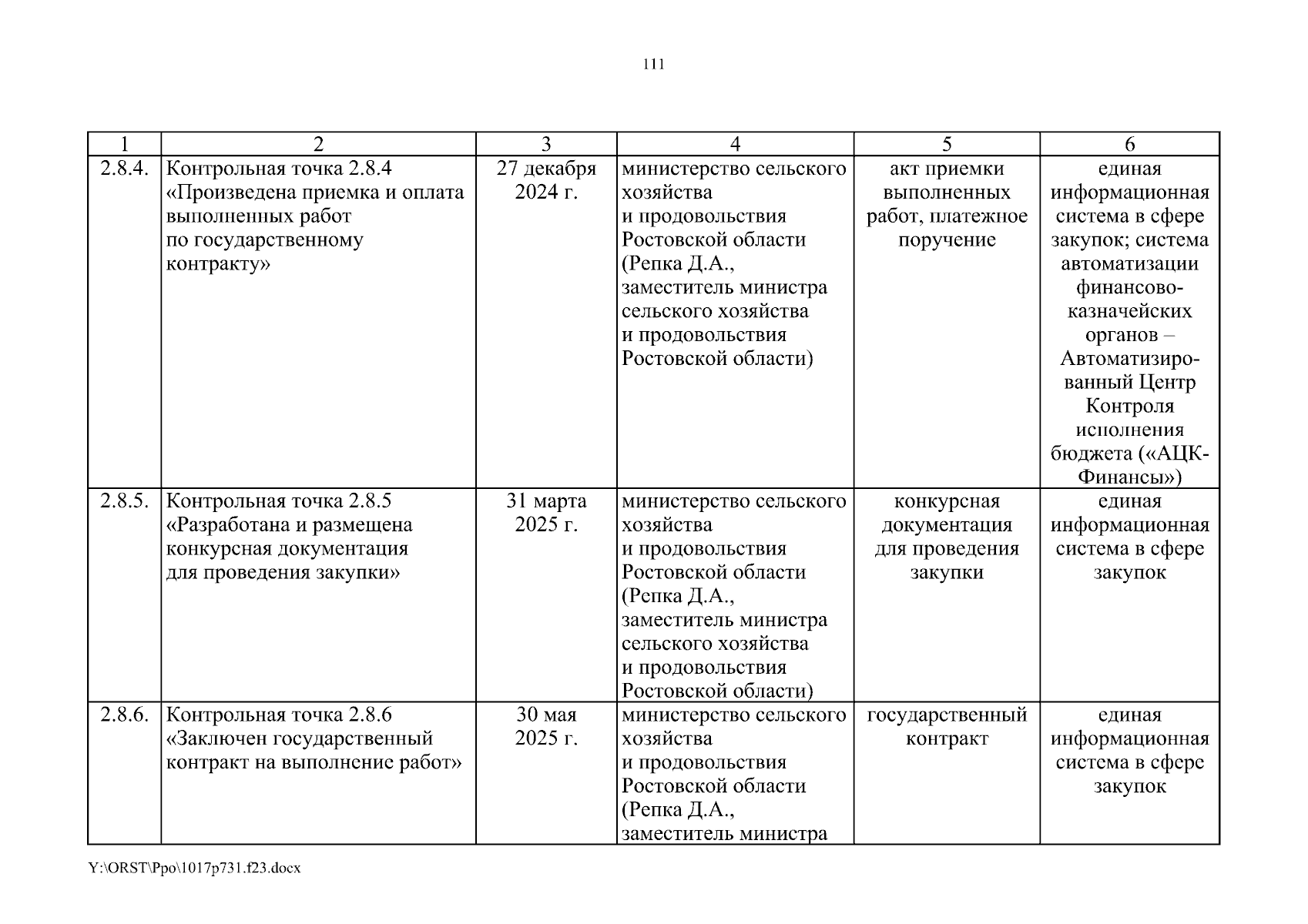 111

| 1 | 2 | 3 | 4 | 5 | 6 |
|---|---|---|---|---|---|
| 2.8.4. | Контрольная точка 2.8.4 «Произведена приемка и оплата выполненных работ по государственному контракту» | 27 декабря 2024 г. | министерство сельского хозяйства и продовольствия Ростовской области (Репка Д.А., заместитель министра сельского хозяйства и продовольствия Ростовской области) | акт приемки выполненных работ, платежное поручение | единая информационная система в сфере закупок; система автоматизации финансово-казначейских органов – Автоматизированный Центр Контроля исполнения бюджета («АЦК-Финансы») |
| 2.8.5. | Контрольная точка 2.8.5 «Разработана и размещена конкурсная документация для проведения закупки» | 31 марта 2025 г. | министерство сельского хозяйства и продовольствия Ростовской области (Репка Д.А., заместитель министра сельского хозяйства и продовольствия Ростовской области) | конкурсная документация для проведения закупки | единая информационная система в сфере закупок |
| 2.8.6. | Контрольная точка 2.8.6 «Заключен государственный контракт на выполнение работ» | 30 мая 2025 г. | министерство сельского хозяйства и продовольствия Ростовской области (Репка Д.А., заместитель министра | государственный контракт | единая информационная система в сфере закупок |

Y:\ORST\Ppo\1017p731.f23.docx